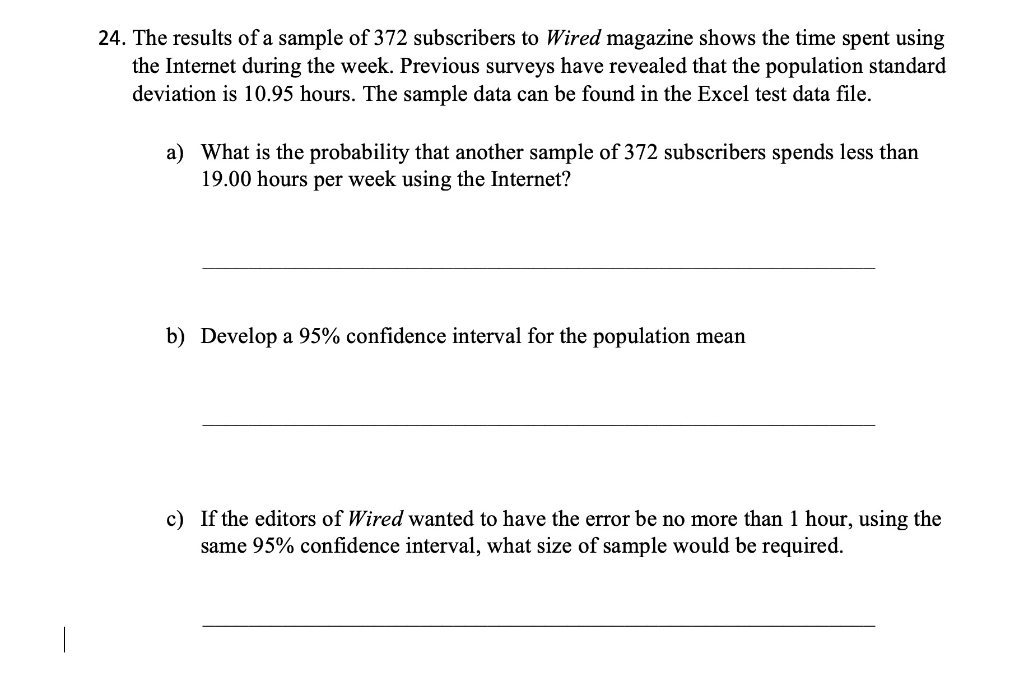 24. The results of a sample of 372 subscribers to Wired magazine shows the time spent using the Internet during the week. Previous surveys have revealed that the population standard deviation is 10.95 hours. The sample data can be found in the Excel test data file.

a) What is the probability that another sample of 372 subscribers spends less than 19.00 hours per week using the Internet?

b) Develop a 95% confidence interval for the population mean

c) If the editors of Wired wanted to have the error be no more than 1 hour, using the same 95% confidence interval, what size of sample would be required.